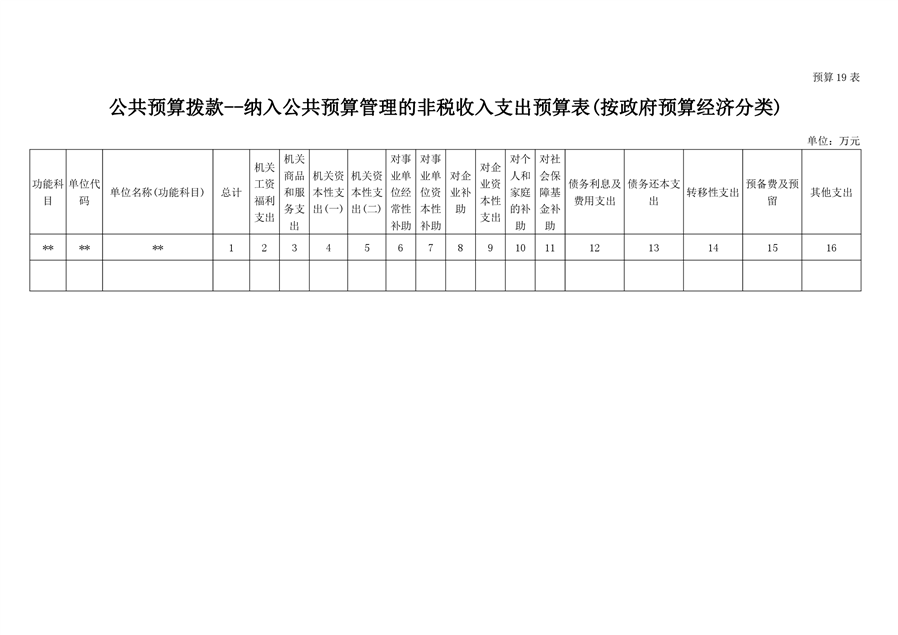 预算19表

公共预算拨款--纳入公共预算管理的非税收入支出预算表(按政府预算经济分类)

单位：万元

| 功能科目 | 单位代码 | 单位名称(功能科目) | 总计 | 机关工资福利支出 | 机关商品和服务支出 | 机关资本性支出(一) | 机关资本性支出(二) | 对事业单位经常性补助 | 对事业单位资本性补助 | 对企业补助 | 对企业资本性支出 | 对个人和家庭的补助 | 对社会保障基金补助 | 债务利息及费用支出 | 债务还本支出 | 转移性支出 | 预备费及预留 | 其他支出 |
|---|---|---|---|---|---|---|---|---|---|---|---|---|---|---|---|---|---|---|
| ** | ** | ** | 1 | 2 | 3 | 4 | 5 | 6 | 7 | 8 | 9 | 10 | 11 | 12 | 13 | 14 | 15 | 16 |
| | | | | | | | | | | | | | | | | | | |